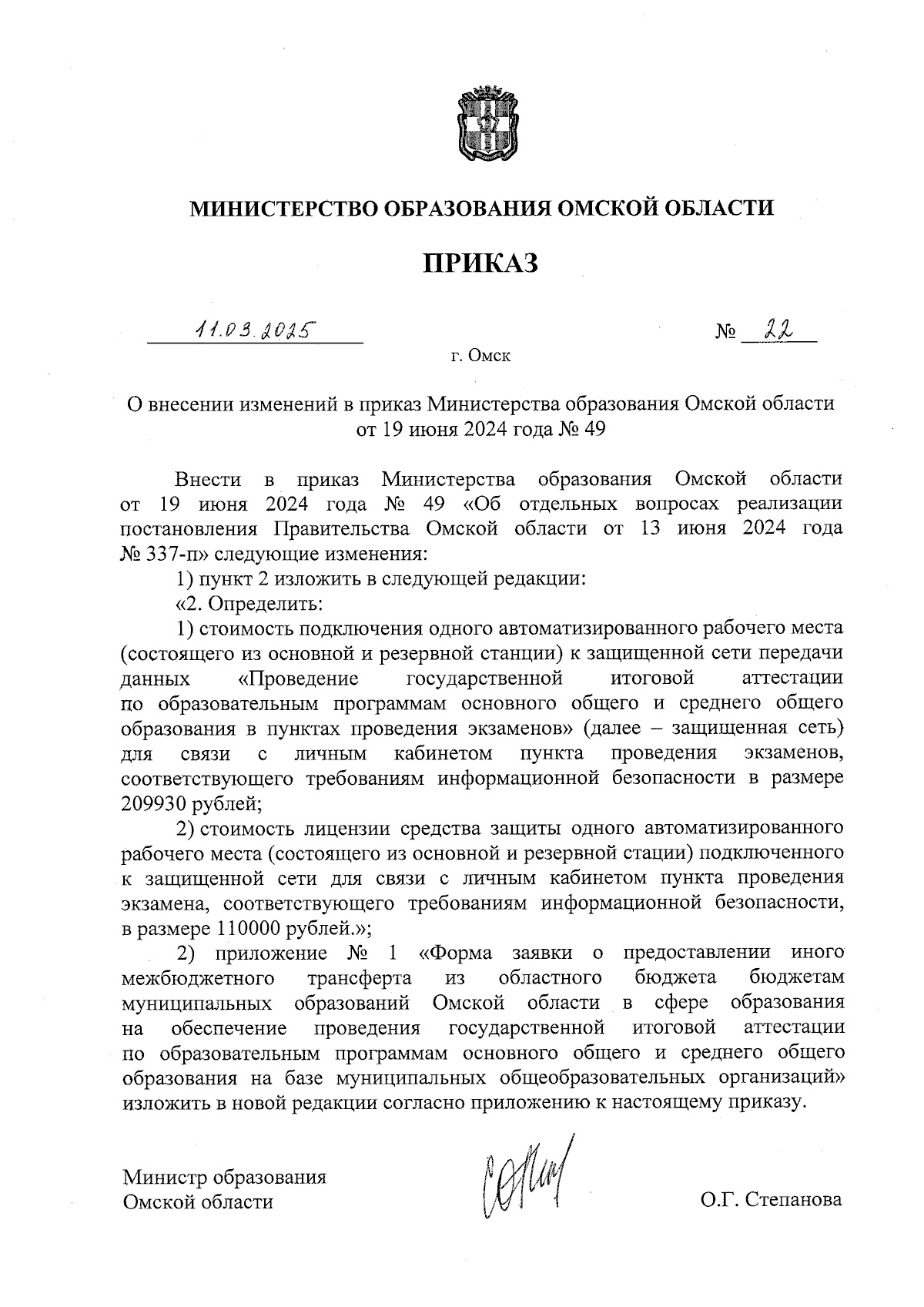 МИНИСТЕРСТВО ОБРАЗОВАНИЯ ОМСКОЙ ОБЛАСТИ

ПРИКАЗ

11.03.2025 № 22

г. Омск

О внесении изменений в приказ Министерства образования Омской области от 19 июня 2024 года № 49

Внести в приказ Министерства образования Омской области от 19 июня 2024 года № 49 «Об отдельных вопросах реализации постановления Правительства Омской области от 13 июня 2024 года № 337-п» следующие изменения:

1) пункт 2 изложить в следующей редакции:

«2. Определить:

1) стоимость подключения одного автоматизированного рабочего места (состоящего из основной и резервной станции) к защищенной сети передачи данных «Проведение государственной итоговой аттестации по образовательным программам основного общего и среднего общего образования в пунктах проведения экзаменов» (далее – защищенная сеть) для связи с личным кабинетом пункта проведения экзаменов, соответствующего требованиям информационной безопасности в размере 209930 рублей;

2) стоимость лицензии средства защиты одного автоматизированного рабочего места (состоящего из основной и резервной стации) подключенного к защищенной сети для связи с личным кабинетом пункта проведения экзамена, соответствующего требованиям информационной безопасности, в размере 110000 рублей.»;

2) приложение № 1 «Форма заявки о предоставлении иного межбюджетного трансферта из областного бюджета бюджетам муниципальных образований Омской области в сфере образования на обеспечение проведения государственной итоговой аттестации по образовательным программам основного общего и среднего общего образования на базе муниципальных общеобразовательных организаций» изложить в новой редакции согласно приложению к настоящему приказу.

Министр образования
Омской области

О.Г. Степанова